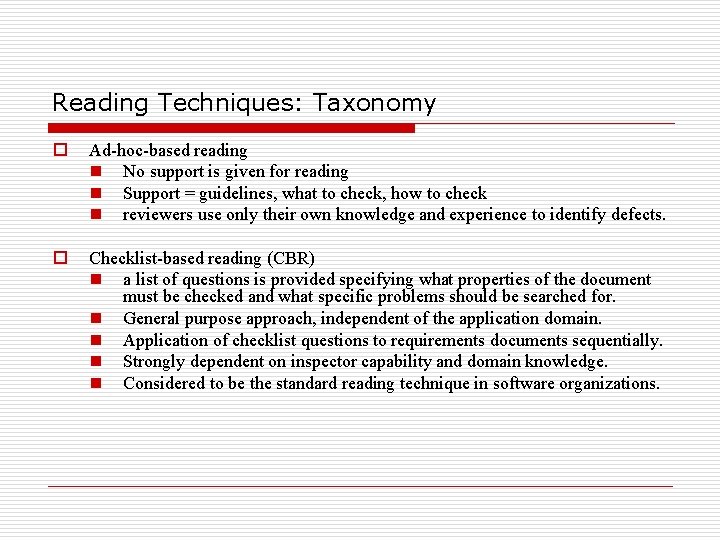 Reading Techniques: Taxonomy

Ad-hoc-based reading
No support is given for reading
Support = guidelines, what to check, how to check
reviewers use only their own knowledge and experience to identify defects.

Checklist-based reading (CBR)
a list of questions is provided specifying what properties of the document must be checked and what specific problems should be searched for.
General purpose approach, independent of the application domain.
Application of checklist questions to requirements documents sequentially.
Strongly dependent on inspector capability and domain knowledge.
Considered to be the standard reading technique in software organizations.